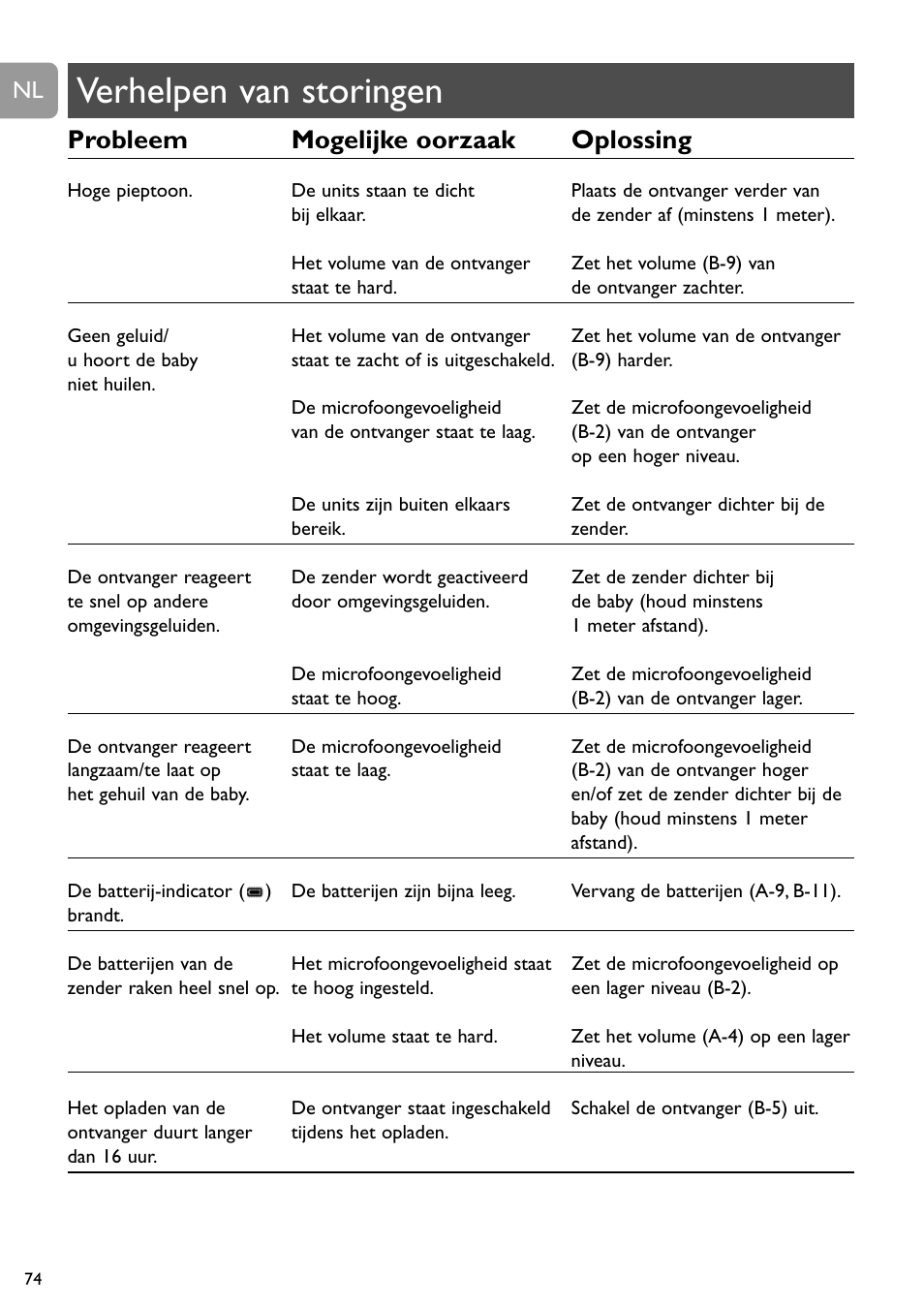 NL

Verhelpen van storingen

| Probleem | Mogelijke oorzaak | Oplossing |
|---|---|---|
| Hoge pieptoon. | De units staan te dicht bij elkaar. | Plaats de ontvanger verder van de zender af (minstens 1 meter). |
| | Het volume van de ontvanger staat te hard. | Zet het volume (B-9) van de ontvanger zachter. |
| Geen geluid/ u hoort de baby niet huilen. | Het volume van de ontvanger staat te zacht of is uitgeschakeld. | Zet het volume van de ontvanger (B-9) harder. |
| | De microfoongevoeligheid van de ontvanger staat te laag. | Zet de microfoongevoeligheid (B-2) van de ontvanger op een hoger niveau. |
| | De units zijn buiten elkaars bereik. | Zet de ontvanger dichter bij de zender. |
| De ontvanger reageert te snel op andere omgevingsgeluiden. | De zender wordt geactiveerd door omgevingsgeluiden. | Zet de zender dichter bij de baby (houd minstens 1 meter afstand). |
| | De microfoongevoeligheid staat te hoog. | Zet de microfoongevoeligheid (B-2) van de ontvanger lager. |
| De ontvanger reageert langzaam/te laat op het gehuil van de baby. | De microfoongevoeligheid staat te laag. | Zet de microfoongevoeligheid (B-2) van de ontvanger hoger en/of zet de zender dichter bij de baby (houd minstens 1 meter afstand). |
| De batterij-indicator ( ) brandt. | De batterijen zijn bijna leeg. | Vervang de batterijen (A-9, B-11). |
| De batterijen van de zender raken heel snel op. | Het microfoongevoeligheid staat te hoog ingesteld. | Zet de microfoongevoeligheid op een lager niveau (B-2). |
| | Het volume staat te hard. | Zet het volume (A-4) op een lager niveau. |
| Het opladen van de ontvanger duurt langer dan 16 uur. | De ontvanger staat ingeschakeld tijdens het opladen. | Schakel de ontvanger (B-5) uit. |

74